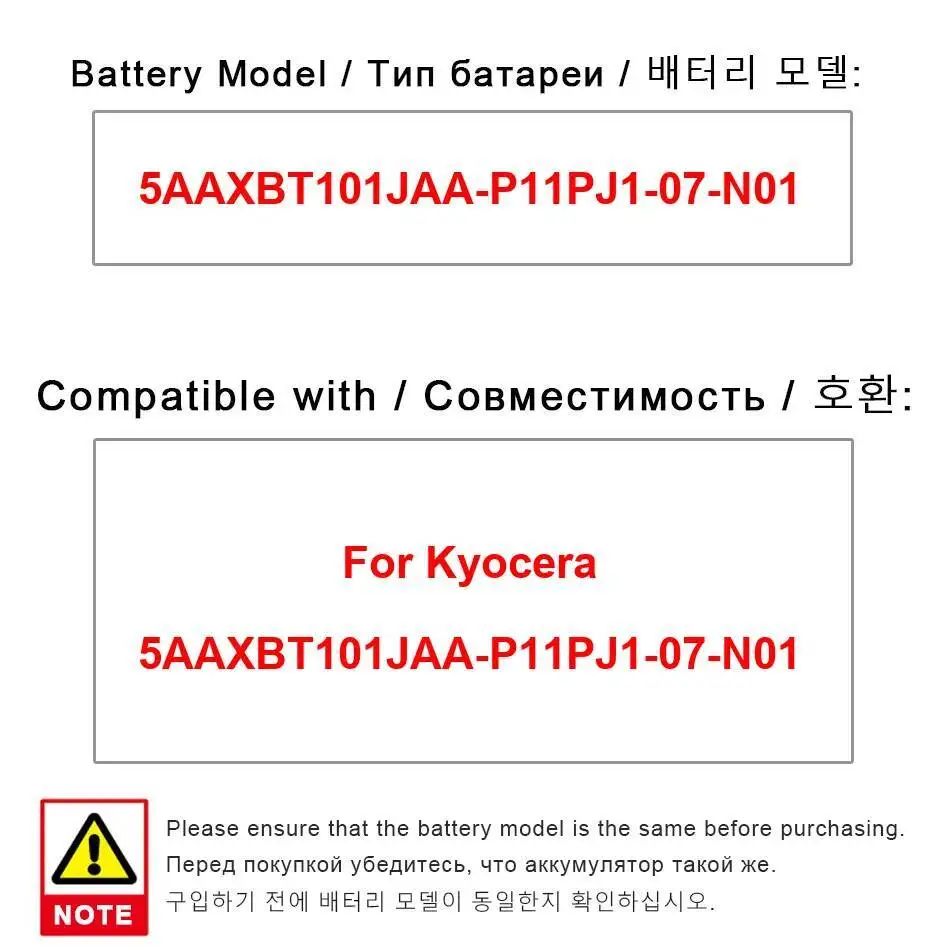 Battery Model / Тип батареи / 배터리 모델:

5AAXBT101JAA-P11PJ1-07-N01

Compatible with / Совместимость / 호환:

For Kyocera

5AAXBT101JAA-P11PJ1-07-N01

NOTE

Please ensure that the battery model is the same before purchasing.

Перед покупкой убедитесь, что аккумулятор такой же.

구입하기 전에 배터리 모델이 동일한지 확인하십시오.